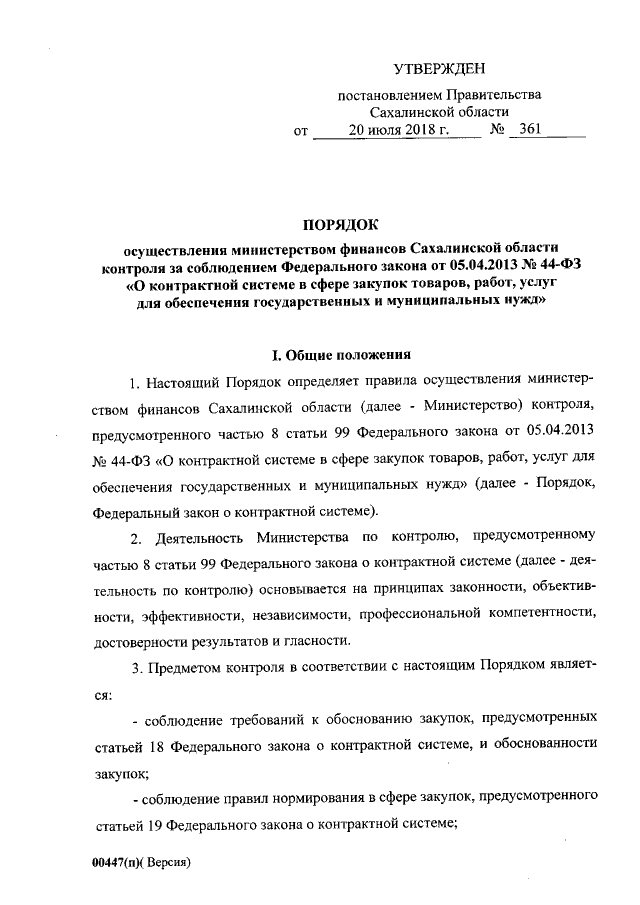 УТВЕРЖДЕН

постановлением Правительства Сахалинской области
от 20 июля 2018 г. № 361

ПОРЯДОК
осуществления министерством финансов Сахалинской области контроля за соблюдением Федерального закона от 05.04.2013 № 44-ФЗ «О контрактной системе в сфере закупок товаров, работ, услуг для обеспечения государственных и муниципальных нужд»

I. Общие положения

1. Настоящий Порядок определяет правила осуществления министерством финансов Сахалинской области (далее - Министерство) контроля, предусмотренного частью 8 статьи 99 Федерального закона от 05.04.2013 № 44-ФЗ «О контрактной системе в сфере закупок товаров, работ, услуг для обеспечения государственных и муниципальных нужд» (далее - Порядок, Федеральный закон о контрактной системе).

2. Деятельность Министерства по контролю, предусмотренному частью 8 статьи 99 Федерального закона о контрактной системе (далее - деятельность по контролю) основывается на принципах законности, объективности, эффективности, независимости, профессиональной компетентности, достоверности результатов и гласности.

3. Предметом контроля в соответствии с настоящим Порядком является:

- соблюдение требований к обоснованию закупок, предусмотренных статьей 18 Федерального закона о контрактной системе, и обоснованности закупок;

- соблюдение правил нормирования в сфере закупок, предусмотренного статьей 19 Федерального закона о контрактной системе;

00447(п)( Версия)